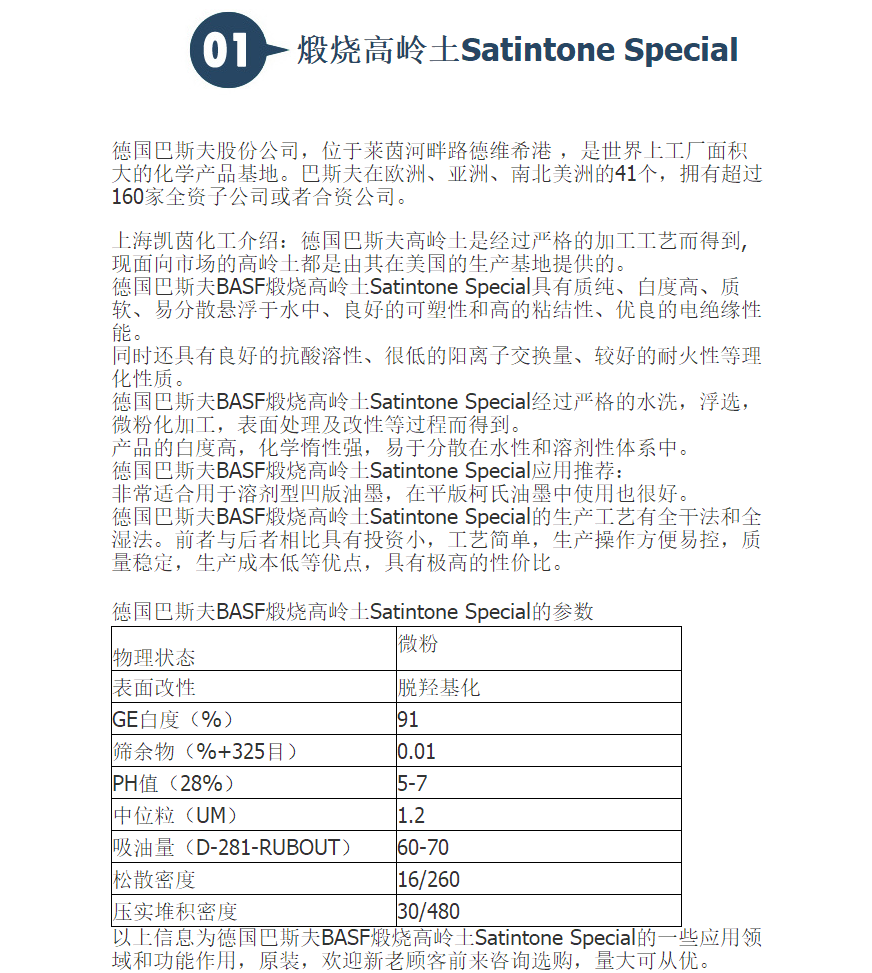 01 煅烧高岭土Satintone Special

德国巴斯夫股份公司，位于莱茵河畔路德维希港 ，是世界上工厂面积大的化学产品基地。巴斯夫在欧洲、亚洲、南北美洲的41个，拥有超过160家全资子公司或者合资公司。

上海凯茵化工介绍：德国巴斯夫高岭土是经过严格的加工工艺而得到，现面向市场的高岭土都是由其在美国的生产基地提供的。
德国巴斯夫BASF煅烧高岭土Satintone Special具有质纯、白度高、质软、易分散悬浮于水中、良好的可塑性和高的粘结性、优良的电绝缘性能。
同时还具有良好的抗酸溶性、很低的阳离子交换量、较好的耐火性等理化性质。
德国巴斯夫BASF煅烧高岭土Satintone Special经过严格的水洗，浮选，微粉化加工，表面处理及改性等过程而得到。
产品的白度高，化学惰性强，易于分散在水性和溶剂性体系中。
德国巴斯夫BASF煅烧高岭土Satintone Special应用推荐：
非常适合用于溶剂型凹版油墨，在平版柯氏油墨中使用也很好。
德国巴斯夫BASF煅烧高岭土Satintone Special的生产工艺有全干法和全湿法。前者与后者相比具有投资小，工艺简单，生产操作方便易控，质量稳定，生产成本低等优点，具有极高的性价比。

德国巴斯夫BASF煅烧高岭土Satintone Special的参数

| 物理状态 | 微粉 |
|---|---|
| 表面改性 | 脱羟基化 |
| GE白度（%） | 91 |
| 筛余物（%+325目） | 0.01 |
| PH值（28%） | 5-7 |
| 中位粒（UM） | 1.2 |
| 吸油量（D-281-RUBOUT） | 60-70 |
| 松散密度 | 16/260 |
| 压实堆积密度 | 30/480 |

以上信息为德国巴斯夫BASF煅烧高岭土Satintone Special的一些应用领域和功能作用，原装，欢迎新老顾客前来咨询选购，量大可从优。